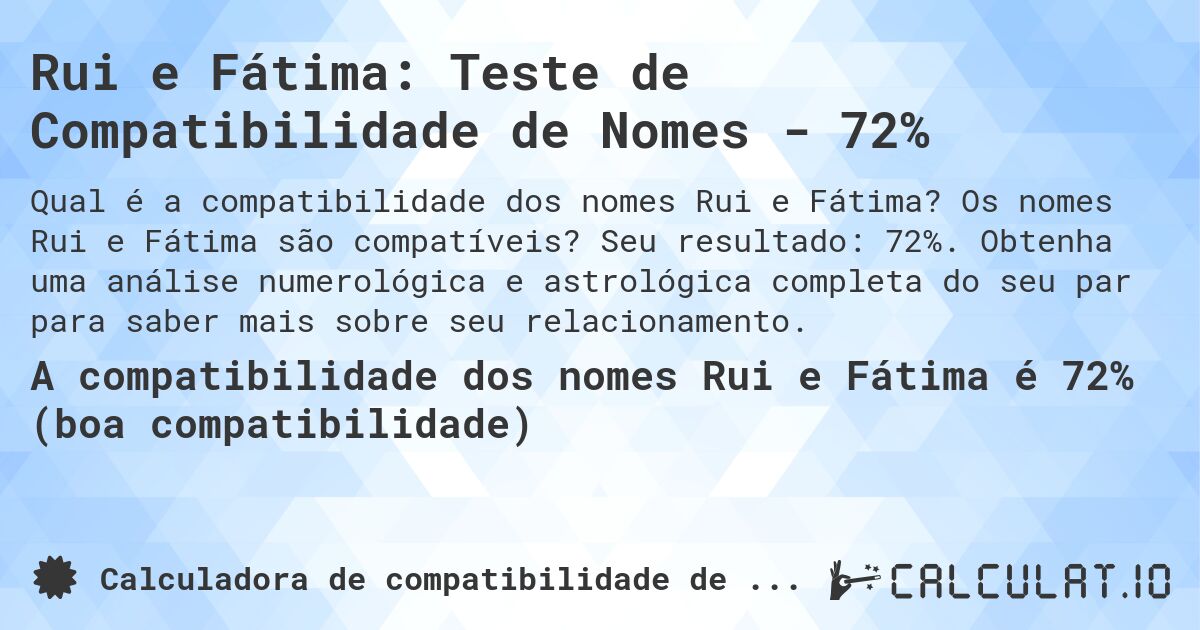 Rui e Fátima: Teste de Compatibilidade de Nomes - 72%

Qual é a compatibilidade dos nomes Rui e Fátima? Os nomes Rui e Fátima são compatíveis? Seu resultado: 72%. Obtenha uma análise numerológica e astrológica completa do seu par para saber mais sobre seu relacionamento.

A compatibilidade dos nomes Rui e Fátima é 72% (boa compatibilidade)

Calculadora de compatibilidade de ...

CALCULAT.IO